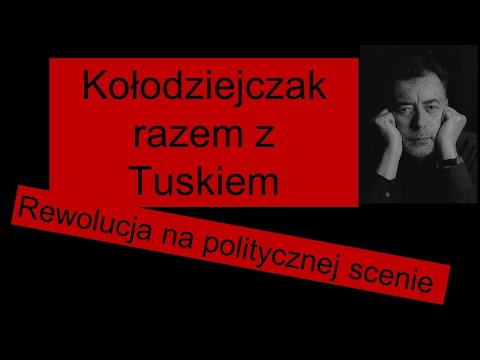 Kołodziejczak razem z Tuskiem

Rewolucja na politycznej scenie